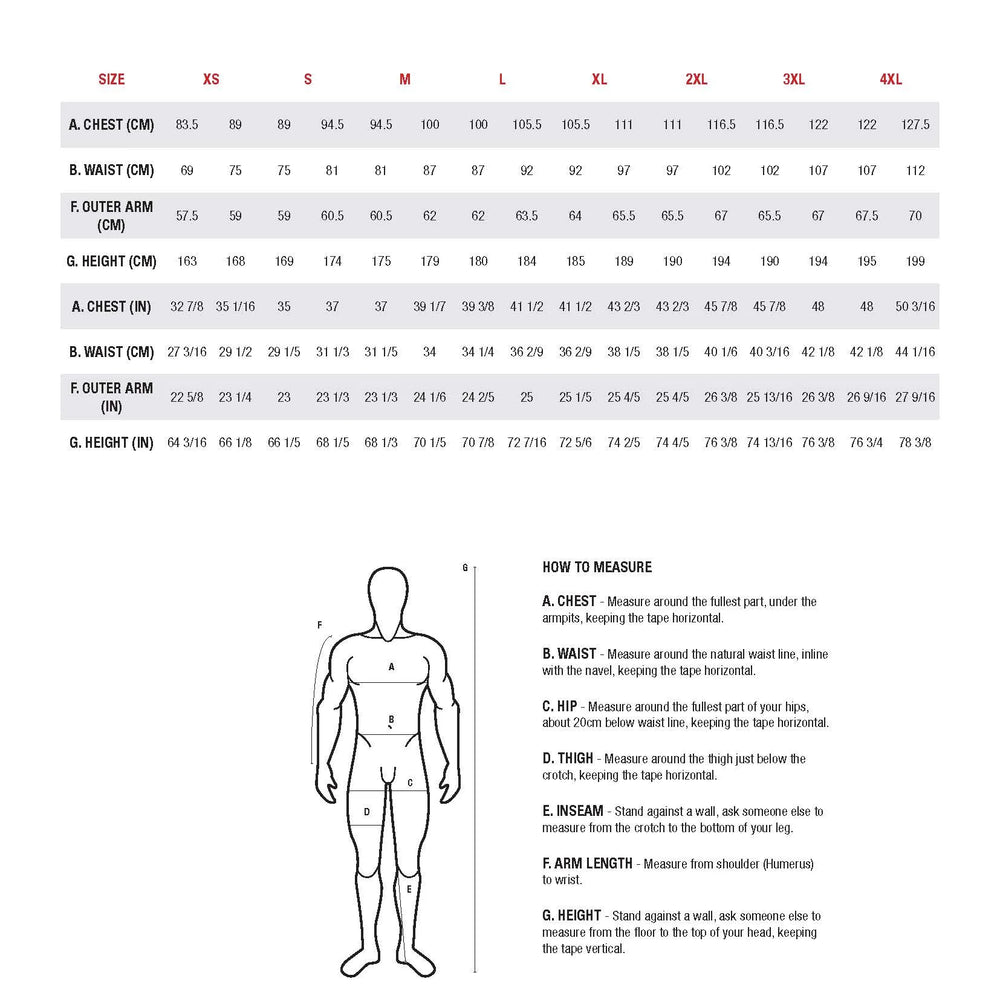 | SIZE | XS | | S | | M | | L | | XL | | 2XL | | 3XL | | 4XL | |
|---|---|---|---|---|---|---|---|---|---|---|---|---|---|---|---|---|
| A. CHEST (CM) | 83.5 | 89 | 89 | 94.5 | 94.5 | 100 | 100 | 105.5 | 105.5 | 111 | 111 | 116.5 | 116.5 | 122 | 122 | 127.5 |
| B. WAIST (CM) | 69 | 75 | 75 | 81 | 81 | 87 | 87 | 92 | 92 | 97 | 97 | 102 | 102 | 107 | 107 | 112 |
| F. OUTER ARM (CM) | 57.5 | 59 | 59 | 60.5 | 60.5 | 62 | 62 | 63.5 | 64 | 65.5 | 65.5 | 67 | 65.5 | 67 | 67.5 | 70 |
| G. HEIGHT (CM) | 163 | 168 | 169 | 174 | 175 | 179 | 180 | 184 | 185 | 189 | 190 | 194 | 190 | 194 | 195 | 199 |
| A. CHEST (IN) | 32 7/8 | 35 1/16 | 35 | 37 | 37 | 39 1/7 | 39 3/8 | 41 1/2 | 41 1/2 | 43 2/3 | 43 2/3 | 45 7/8 | 45 7/8 | 48 | 48 | 50 3/16 |
| B. WAIST (CM) | 27 3/16 | 29 1/2 | 29 1/5 | 31 1/3 | 31 1/5 | 34 | 34 1/4 | 36 2/9 | 36 2/9 | 38 1/5 | 38 1/5 | 40 1/6 | 40 3/16 | 42 1/8 | 42 1/8 | 44 1/16 |
| F. OUTER ARM (IN) | 22 5/8 | 23 1/4 | 23 | 23 1/3 | 23 1/3 | 24 1/6 | 24 2/5 | 25 | 25 1/5 | 25 4/5 | 25 4/5 | 26 3/8 | 25 13/16 | 26 3/8 | 26 9/16 | 27 9/16 |
| G. HEIGHT (IN) | 64 3/16 | 66 1/8 | 66 1/5 | 68 1/5 | 68 1/3 | 70 1/5 | 70 7/8 | 72 7/16 | 72 5/6 | 74 2/5 | 74 4/5 | 76 3/8 | 74 13/16 | 76 3/8 | 76 3/4 | 78 3/8 |

G
F
A
B
C
D
E

HOW TO MEASURE

A. CHEST - Measure around the fullest part, under the armpits, keeping the tape horizontal.

B. WAIST - Measure around the natural waist line, inline with the navel, keeping the tape horizontal.

C. HIP - Measure around the fullest part of your hips, about 20cm below waist line, keeping the tape horizontal.

D. THIGH - Measure around the thigh just below the crotch, keeping the tape horizontal.

E. INSEAM - Stand against a wall, ask someone else to measure from the crotch to the bottom of your leg.

F. ARM LENGTH - Measure from shoulder (Humerus) to wrist.

G. HEIGHT - Stand against a wall, ask someone else to measure from the floor to the top of your head, keeping the tape vertical.